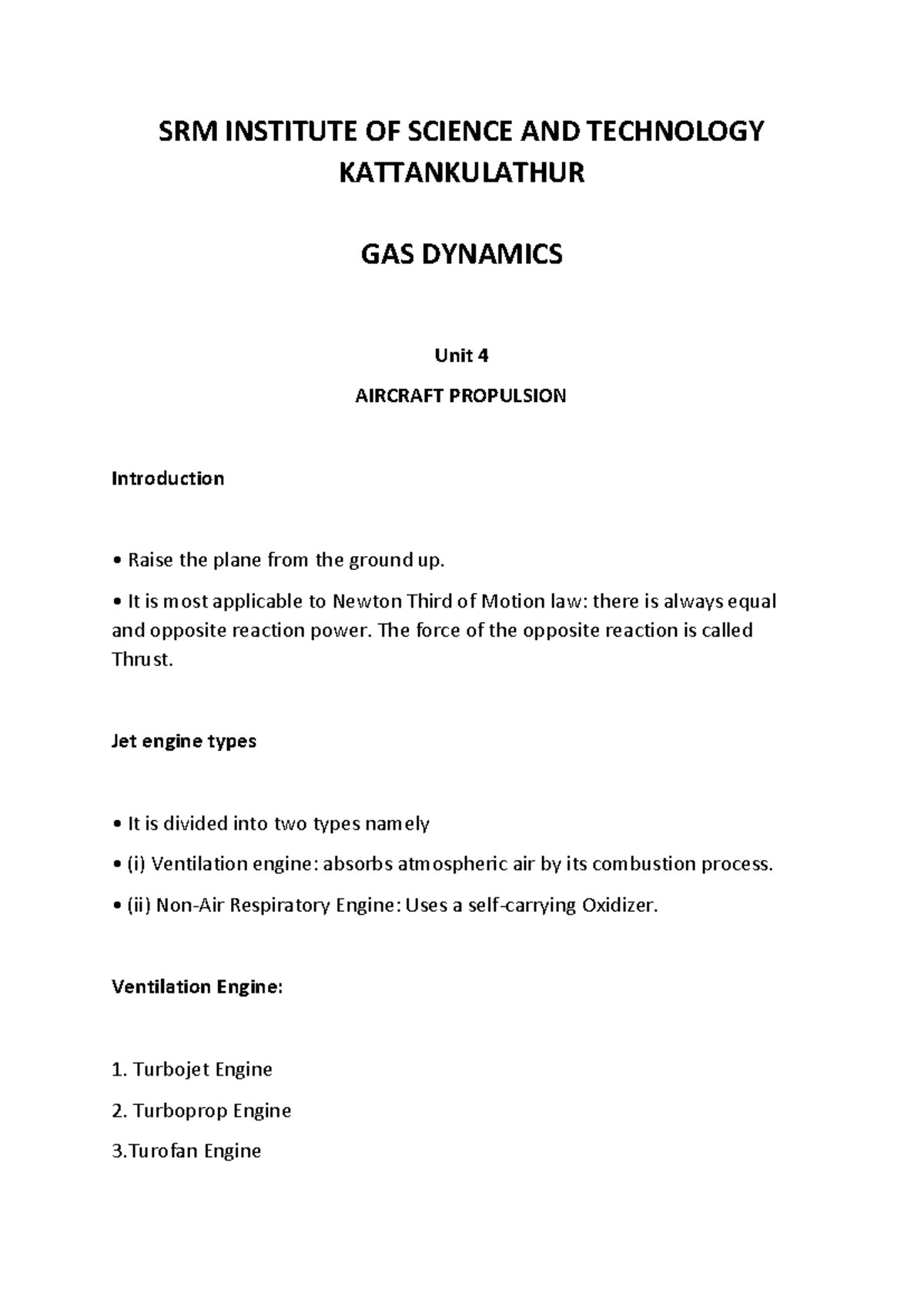 SRM INSTITUTE OF SCIENCE AND TECHNOLOGY
KATTANKULATHUR

GAS DYNAMICS

Unit 4

AIRCRAFT PROPULSION

Introduction

• Raise the plane from the ground up.

• It is most applicable to Newton Third of Motion law: there is always equal and opposite reaction power. The force of the opposite reaction is called Thrust.

Jet engine types

• It is divided into two types namely

• (i) Ventilation engine: absorbs atmospheric air by its combustion process.

• (ii) Non-Air Respiratory Engine: Uses a self-carrying Oxidizer.

Ventilation Engine:

1. Turbojet Engine

2. Turboprop Engine

3.Turofan Engine